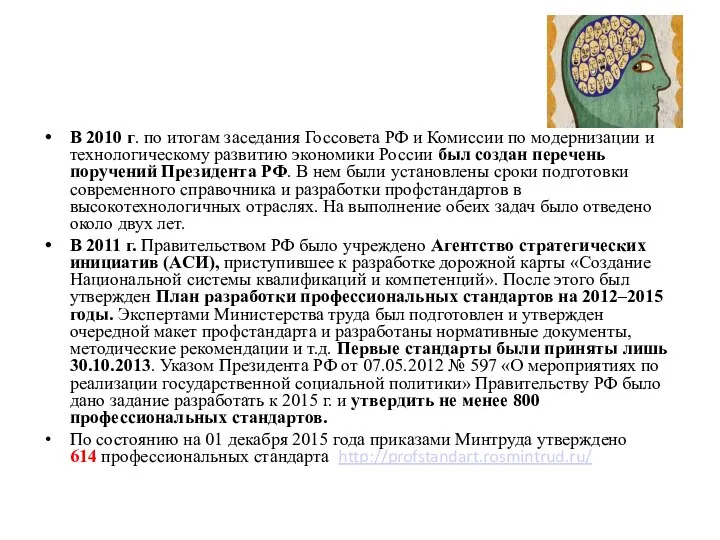 • В 2010 г. по итогам заседания Госсовета РФ и Комиссии по модернизации и технологическому развитию экономики России был создан перечень поручений Президента РФ. В нем были установлены сроки подготовки современного справочника и разработки профстандартов в высокотехнологичных отраслях. На выполнение обеих задач было отведено около двух лет.

• В 2011 г. Правительством РФ было учреждено Агентство стратегических инициатив (АСИ), приступившее к разработке дорожной карты «Создание Национальной системы квалификаций и компетенций». После этого был утвержден План разработки профессиональных стандартов на 2012–2015 годы. Экспертами Министерства труда был подготовлен и утвержден очередной макет профстандарта и разработаны нормативные документы, методические рекомендации и т.д. Первые стандарты были приняты лишь 30.10.2013. Указом Президента РФ от 07.05.2012 № 597 «О мероприятиях по реализации государственной социальной политики» Правительству РФ было дано задание разработать к 2015 г. и утвердить не менее 800 профессиональных стандартов.

• По состоянию на 01 декабря 2015 года приказами Минтруда утверждено 614 профессиональных стандарта http://profstandart.rosmintrud.ru/